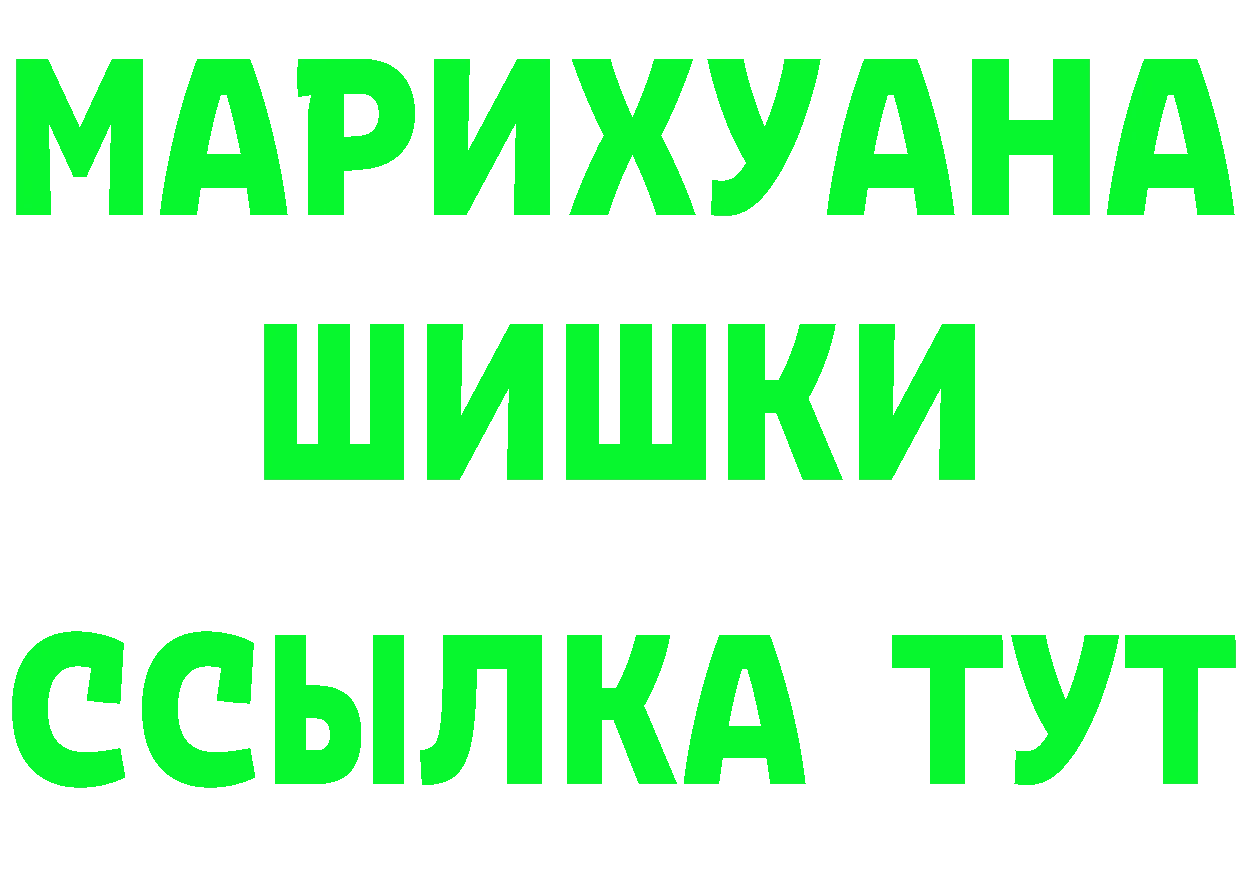 МАРИХУАНА
ШИШКИ
ССЫЛКА ТУТ